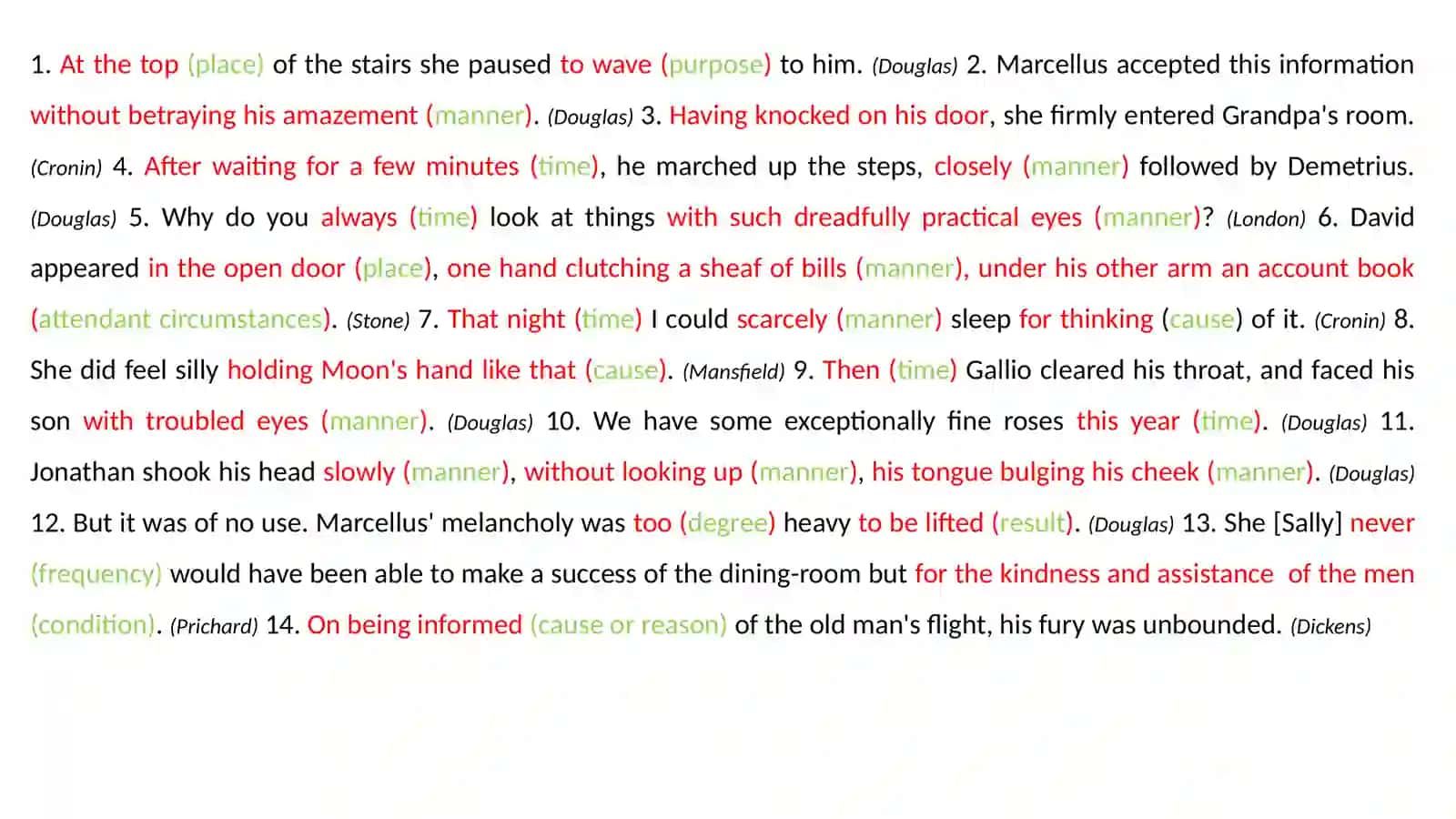 1. At the top (place) of the stairs she paused to wave (purpose) to him. (Douglas) 2. Marcellus accepted this information without betraying his amazement (manner). (Douglas) 3. Having knocked on his door, she firmly entered Grandpa's room. (Cronin) 4. After waiting for a few minutes (time), he marched up the steps, closely (manner) followed by Demetrius. (Douglas) 5. Why do you always (time) look at things with such dreadfully practical eyes (manner)? (London) 6. David appeared in the open door (place), one hand clutching a sheaf of bills (manner), under his other arm an account book (attendant circumstances). (Stone) 7. That night (time) I could scarcely (manner) sleep for thinking (cause) of it. (Cronin) 8. She did feel silly holding Moon's hand like that (cause). (Mansfield) 9. Then (time) Gallio cleared his throat, and faced his son with troubled eyes (manner). (Douglas) 10. We have some exceptionally fine roses this year (time). (Douglas) 11. Jonathan shook his head slowly (manner), without looking up (manner), his tongue bulging his cheek (manner). (Douglas) 12. But it was of no use. Marcellus' melancholy was too (degree) heavy to be lifted (result). (Douglas) 13. She [Sally] never (frequency) would have been able to make a success of the dining-room but for the kindness and assistance of the men (condition). (Prichard) 14. On being informed (cause or reason) of the old man's flight, his fury was unbounded. (Dickens)